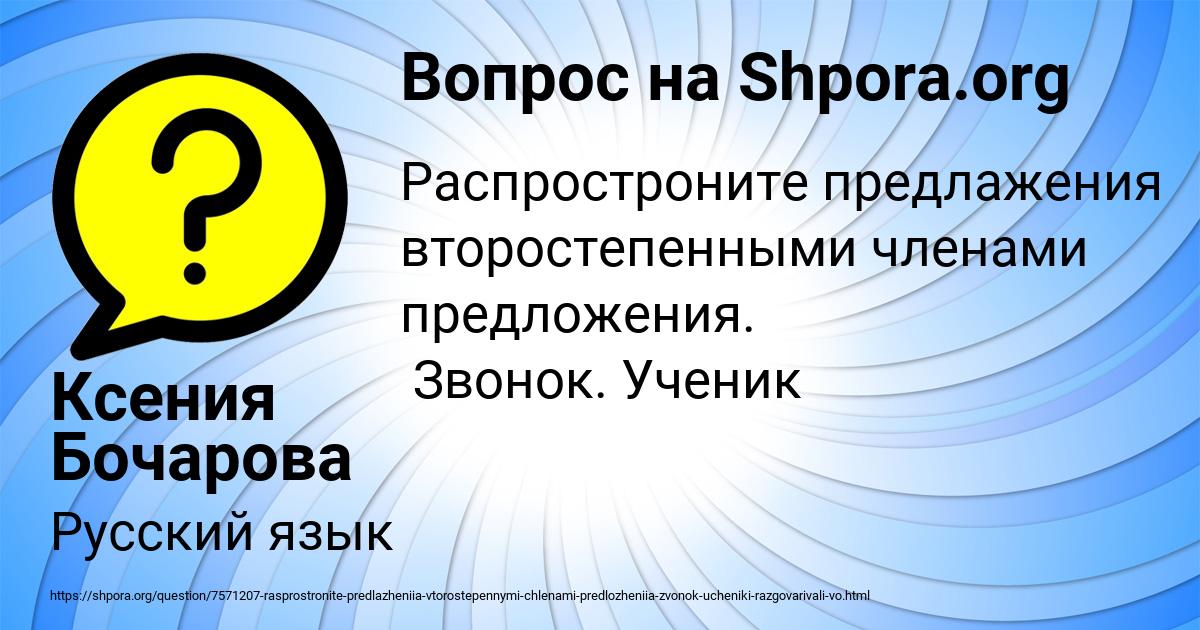 Вопрос на Shpora.org

Распростроните предлажения второстепенными членами предложения.
Звонок. Ученик

Ксения Бочарова

Русский язык

https://shpora.org/question/7571207-rasprostronite-predlazheniia-vtorostepennymi-chlenami-predlozheniia-zvonok-ucheniki-razgovarivali-vo.html